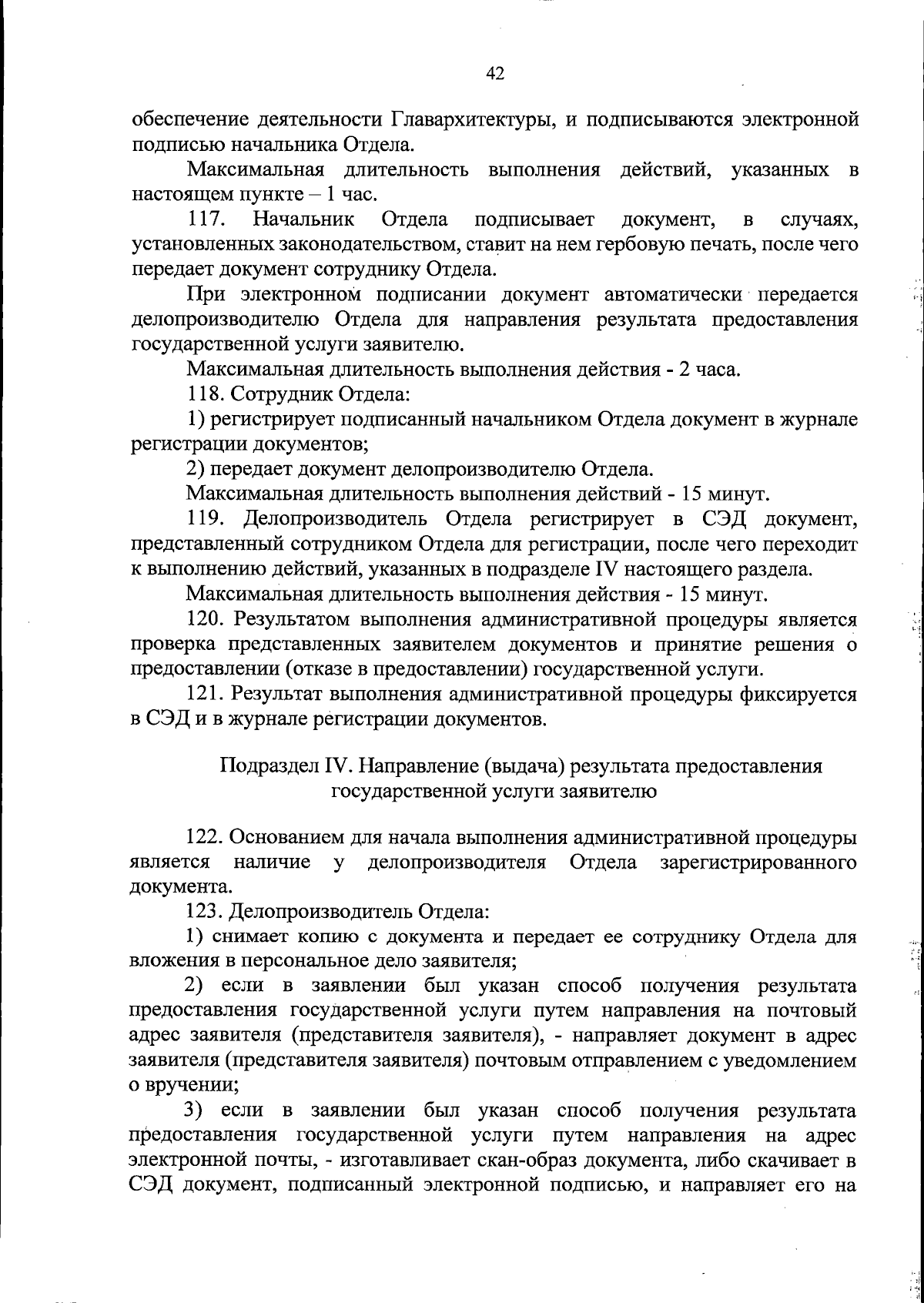 42

обеспечение деятельности Главархитектуры, и подписываются электронной подписью начальника Отдела.

Максимальная длительность выполнения действий, указанных в настоящем пункте – 1 час.

117. Начальник Отдела подписывает документ, в случаях, установленных законодательством, ставит на нем гербовую печать, после чего передает документ сотруднику Отдела.

При электронном подписании документ автоматически передается делопроизводителю Отдела для направления результата предоставления государственной услуги заявителю.

Максимальная длительность выполнения действия - 2 часа.

118. Сотрудник Отдела:

1) регистрирует подписанный начальником Отдела документ в журнале регистрации документов;

2) передает документ делопроизводителю Отдела.

Максимальная длительность выполнения действий - 15 минут.

119. Делопроизводитель Отдела регистрирует в СЭД документ, представленный сотрудником Отдела для регистрации, после чего переходит к выполнению действий, указанных в подразделе IV настоящего раздела.

Максимальная длительность выполнения действия - 15 минут.

120. Результатом выполнения административной процедуры является проверка представленных заявителем документов и принятие решения о предоставлении (отказе в предоставлении) государственной услуги.

121. Результат выполнения административной процедуры фиксируется в СЭД и в журнале регистрации документов.

Подраздел IV. Направление (выдача) результата предоставления государственной услуги заявителю

122. Основанием для начала выполнения административной процедуры является наличие у делопроизводителя Отдела зарегистрированного документа.

123. Делопроизводитель Отдела:

1) снимает копию с документа и передает ее сотруднику Отдела для вложения в персональное дело заявителя;

2) если в заявлении был указан способ получения результата предоставления государственной услуги путем направления на почтовый адрес заявителя (представителя заявителя), - направляет документ в адрес заявителя (представителя заявителя) почтовым отправлением с уведомлением о вручении;

3) если в заявлении был указан способ получения результата предоставления государственной услуги путем направления на адрес электронной почты, - изготавливает скан-образ документа, либо скачивает в СЭД документ, подписанный электронной подписью, и направляет его на